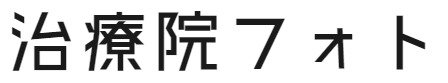 治療院フォト